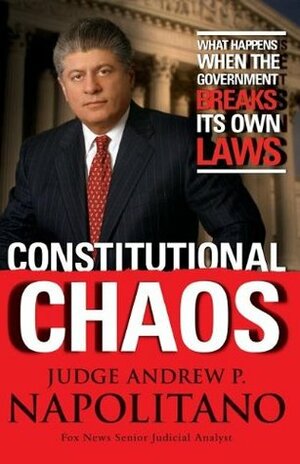 WHAT HAPPENS WHEN THE GOVERNMENT BREAKS ITS OWN LAWS

CONSTITUTIONAL CHAOS

JUDGE ANDREW P. NAPOLITANO

Fox News Senior Judicial Analyst